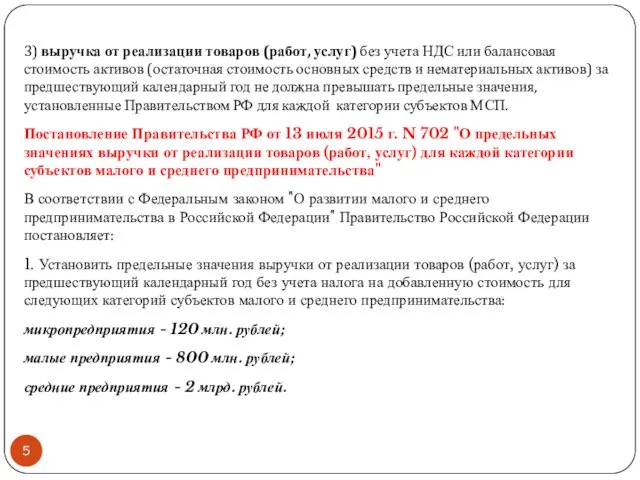 3) выручка от реализации товаров (работ, услуг) без учета НДС или балансовая стоимость активов (остаточная стоимость основных средств и нематериальных активов) за предшествующий календарный год не должна превышать предельные значения, установленные Правительством РФ для каждой категории субъектов МСП.

Постановление Правительства РФ от 13 июля 2015 г. N 702 "О предельных значениях выручки от реализации товаров (работ, услуг) для каждой категории субъектов малого и среднего предпринимательства"

В соответствии с Федеральным законом "О развитии малого и среднего предпринимательства в Российской Федерации" Правительство Российской Федерации постановляет:

1. Установить предельные значения выручки от реализации товаров (работ, услуг) за предшествующий календарный год без учета налога на добавленную стоимость для следующих категорий субъектов малого и среднего предпринимательства:

микропредприятия - 120 млн. рублей;

малые предприятия - 800 млн. рублей;

средние предприятия - 2 млрд. рублей.

5